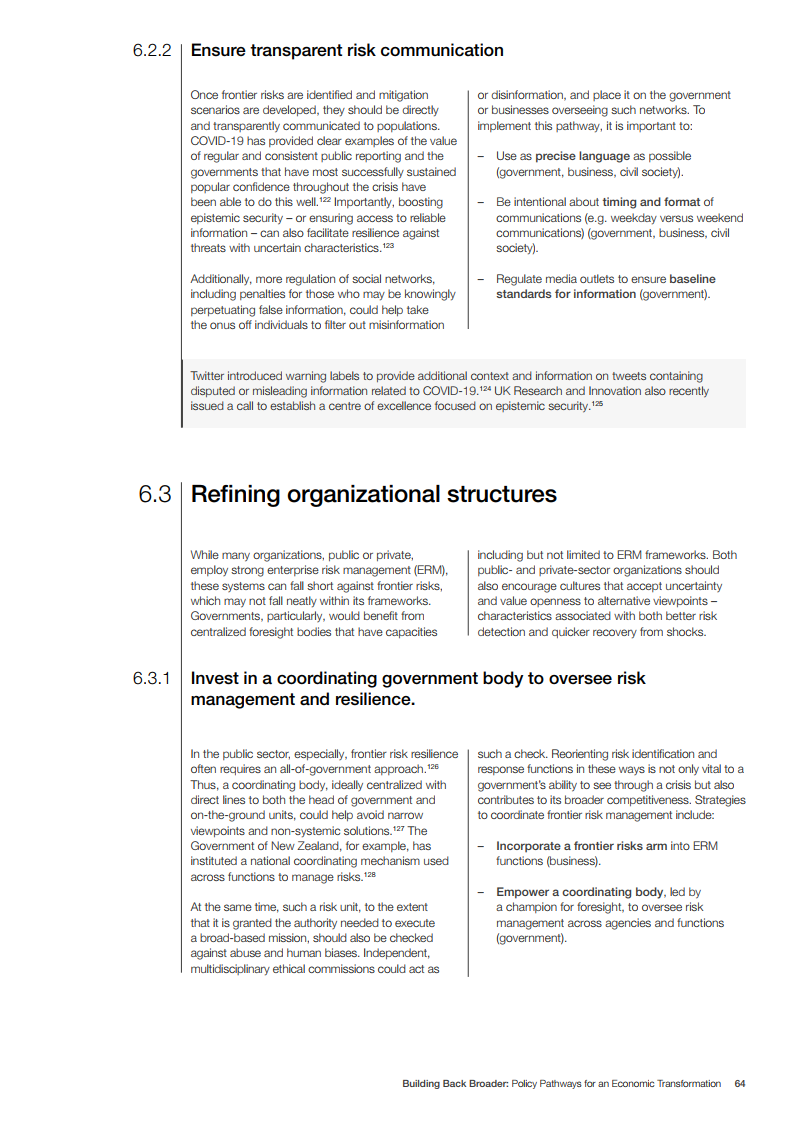 6.2.2 Ensure transparent risk communication

Once frontier risks are identified and mitigation scenarios are developed, they should be directly and transparently communicated to populations. COVID-19 has provided clear examples of the value of regular and consistent public reporting and the governments that have most successfully sustained popular confidence throughout the crisis have been able to do this well.$^{122}$ Importantly, boosting epistemic security – or ensuring access to reliable information – can also facilitate resilience against threats with uncertain characteristics.$^{123}$

Additionally, more regulation of social networks, including penalties for those who may be knowingly perpetuating false information, could help take the onus off individuals to filter out misinformation or disinformation, and place it on the government or businesses overseeing such networks. To implement this pathway, it is important to:

– Use as precise language as possible (government, business, civil society).

– Be intentional about timing and format of communications (e.g. weekday versus weekend communications) (government, business, civil society).

– Regulate media outlets to ensure baseline standards for information (government).

Twitter introduced warning labels to provide additional context and information on tweets containing disputed or misleading information related to COVID-19.$^{124}$ UK Research and Innovation also recently issued a call to establish a centre of excellence focused on epistemic security.$^{125}$

6.3 Refining organizational structures

While many organizations, public or private, employ strong enterprise risk management (ERM), these systems can fall short against frontier risks, which may not fall neatly within its frameworks. Governments, particularly, would benefit from centralized foresight bodies that have capacities including but not limited to ERM frameworks. Both public- and private-sector organizations should also encourage cultures that accept uncertainty and value openness to alternative viewpoints – characteristics associated with both better risk detection and quicker recovery from shocks.

6.3.1 Invest in a coordinating government body to oversee risk management and resilience.

In the public sector, especially, frontier risk resilience often requires an all-of-government approach.$^{126}$ Thus, a coordinating body, ideally centralized with direct lines to both the head of government and on-the-ground units, could help avoid narrow viewpoints and non-systemic solutions.$^{127}$ The Government of New Zealand, for example, has instituted a national coordinating mechanism used across functions to manage risks.$^{128}$

At the same time, such a risk unit, to the extent that it is granted the authority needed to execute a broad-based mission, should also be checked against abuse and human biases. Independent, multidisciplinary ethical commissions could act as such a check. Reorienting risk identification and response functions in these ways is not only vital to a government's ability to see through a crisis but also contributes to its broader competitiveness. Strategies to coordinate frontier risk management include:

– Incorporate a frontier risks arm into ERM functions (business).

– Empower a coordinating body, led by a champion for foresight, to oversee risk management across agencies and functions (government).

Building Back Broader: Policy Pathways for an Economic Transformation 64